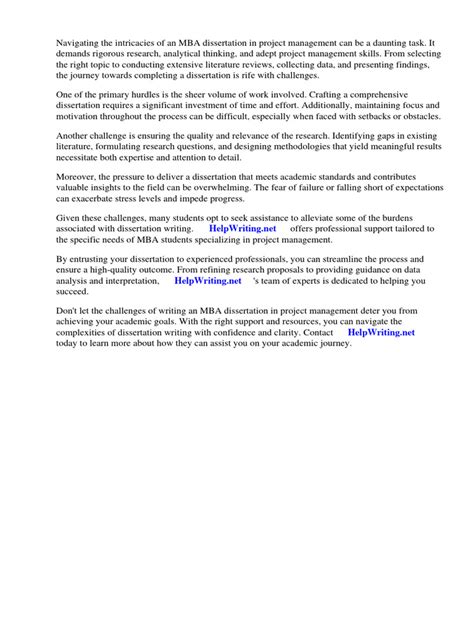 Navigating the intricacies of an MBA dissertation in project management can be a daunting task. It demands rigorous research, analytical thinking, and adept project management skills. From selecting the right topic to conducting extensive literature reviews, collecting data, and presenting findings, the journey towards completing a dissertation is rife with challenges.

One of the primary hurdles is the sheer volume of work involved. Crafting a comprehensive dissertation requires a significant investment of time and effort. Additionally, maintaining focus and motivation throughout the process can be difficult, especially when faced with setbacks or obstacles.

Another challenge is ensuring the quality and relevance of the research. Identifying gaps in existing literature, formulating research questions, and designing methodologies that yield meaningful results necessitate both expertise and attention to detail.

Moreover, the pressure to deliver a dissertation that meets academic standards and contributes valuable insights to the field can be overwhelming. The fear of failure or falling short of expectations can exacerbate stress levels and impede progress.

Given these challenges, many students opt to seek assistance to alleviate some of the burdens associated with dissertation writing. HelpWriting.net offers professional support tailored to the specific needs of MBA students specializing in project management.

By entrusting your dissertation to experienced professionals, you can streamline the process and ensure a high-quality outcome. From refining research proposals to providing guidance on data analysis and interpretation, HelpWriting.net 's team of experts is dedicated to helping you succeed.

Don't let the challenges of writing an MBA dissertation in project management deter you from achieving your academic goals. With the right support and resources, you can navigate the complexities of dissertation writing with confidence and clarity. Contact HelpWriting.net today to learn more about how they can assist you on your academic journey.